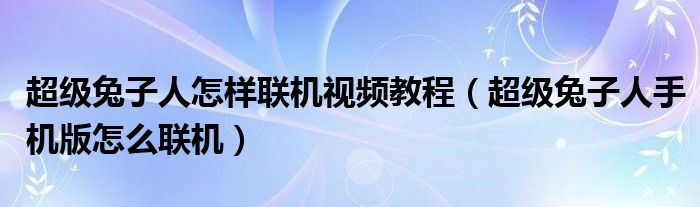 超级兔子人怎样联机视频教程（超级兔子人手机版怎么联机）